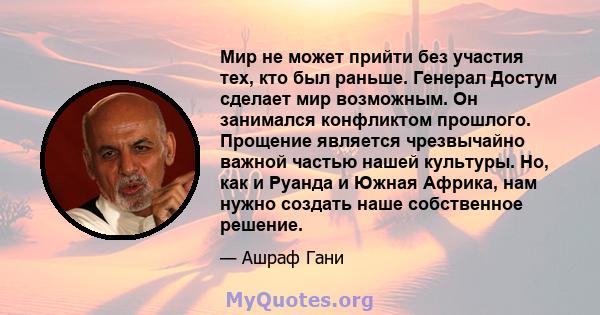 Мир не может прийти без участия тех, кто был раньше. Генерал Достум сделает мир возможным. Он занимался конфликтом прошлого. Прощение является чрезвычайно важной частью нашей культуры. Но, как и Руанда и Южная Африка, нам нужно создать наше собственное решение.

— Ашраф Гани

MyQuotes.org